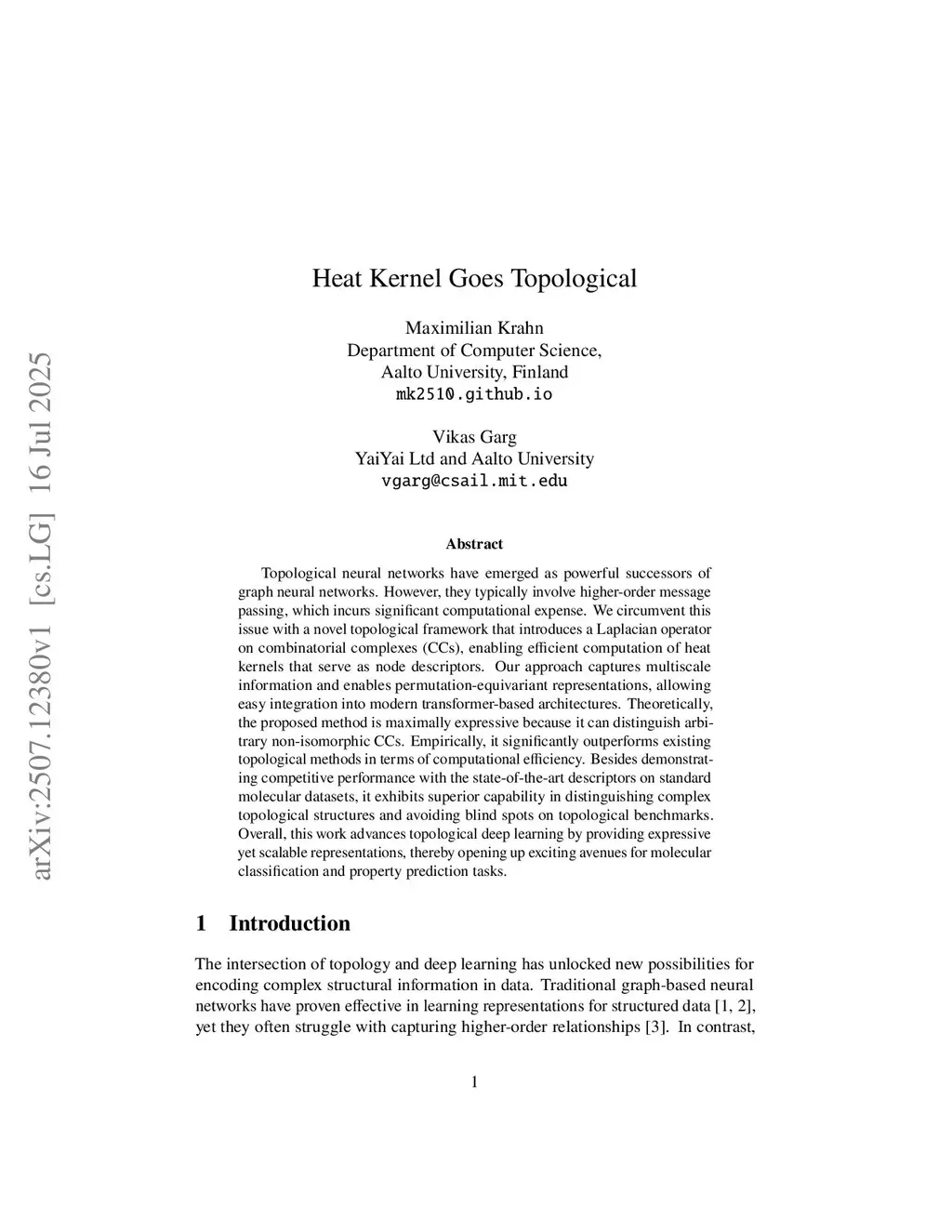 arXiv:2507.12380v1 [cs.LG] 16 Jul 2025

Heat Kernel Goes Topological

Maximilian Krahn
Department of Computer Science,
Aalto University, Finland
mk2510.github.io

Vikas Garg
YaiYai Ltd and Aalto University
vgarg@csail.mit.edu

Abstract

Topological neural networks have emerged as powerful successors of graph neural networks. However, they typically involve higher-order message passing, which incurs significant computational expense. We circumvent this issue with a novel topological framework that introduces a Laplacian operator on combinatorial complexes (CCs), enabling efficient computation of heat kernels that serve as node descriptors. Our approach captures multiscale information and enables permutation-equivariant representations, allowing easy integration into modern transformer-based architectures. Theoretically, the proposed method is maximally expressive because it can distinguish arbitrary non-isomorphic CCs. Empirically, it significantly outperforms existing topological methods in terms of computational efficiency. Besides demonstrating competitive performance with the state-of-the-art descriptors on standard molecular datasets, it exhibits superior capability in distinguishing complex topological structures and avoiding blind spots on topological benchmarks. Overall, this work advances topological deep learning by providing expressive yet scalable representations, thereby opening up exciting avenues for molecular classification and property prediction tasks.

1 Introduction

The intersection of topology and deep learning has unlocked new possibilities for encoding complex structural information in data. Traditional graph-based neural networks have proven effective in learning representations for structured data [1, 2], yet they often struggle with capturing higher-order relationships [3]. In contrast,

1